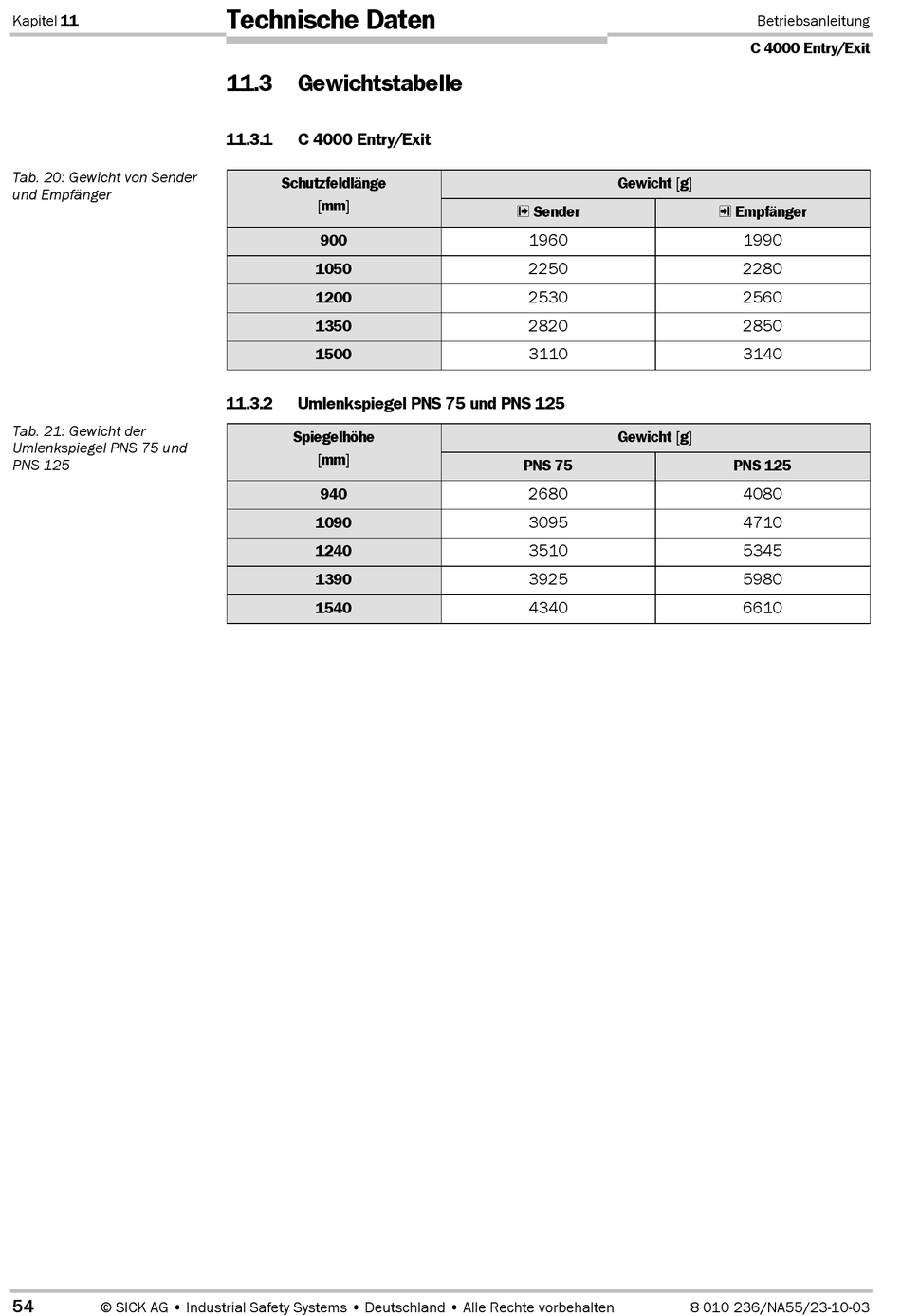 Kapitel 11

Technische Daten

Betriebsanleitung

C 4000 Entry/Exit

11.3 Gewichtstabelle

11.3.1 C 4000 Entry/Exit

Tab. 20: Gewicht von Sender und Empfänger

| Schutzfeldlänge [mm] | Gewicht [g] Sender | Gewicht [g] Empfänger |
|---|---|---|
| 900 | 1960 | 1990 |
| 1050 | 2250 | 2280 |
| 1200 | 2530 | 2560 |
| 1350 | 2820 | 2850 |
| 1500 | 3110 | 3140 |

11.3.2 Umlenkspiegel PNS 75 und PNS 125

Tab. 21: Gewicht der Umlenkspiegel PNS 75 und PNS 125

| Spiegelhöhe [mm] | Gewicht [g] PNS 75 | Gewicht [g] PNS 125 |
|---|---|---|
| 940 | 2680 | 4080 |
| 1090 | 3095 | 4710 |
| 1240 | 3510 | 5345 |
| 1390 | 3925 | 5980 |
| 1540 | 4340 | 6610 |

54 © SICK AG • Industrial Safety Systems • Deutschland • Alle Rechte vorbehalten 8 010 236/NA55/23-10-03